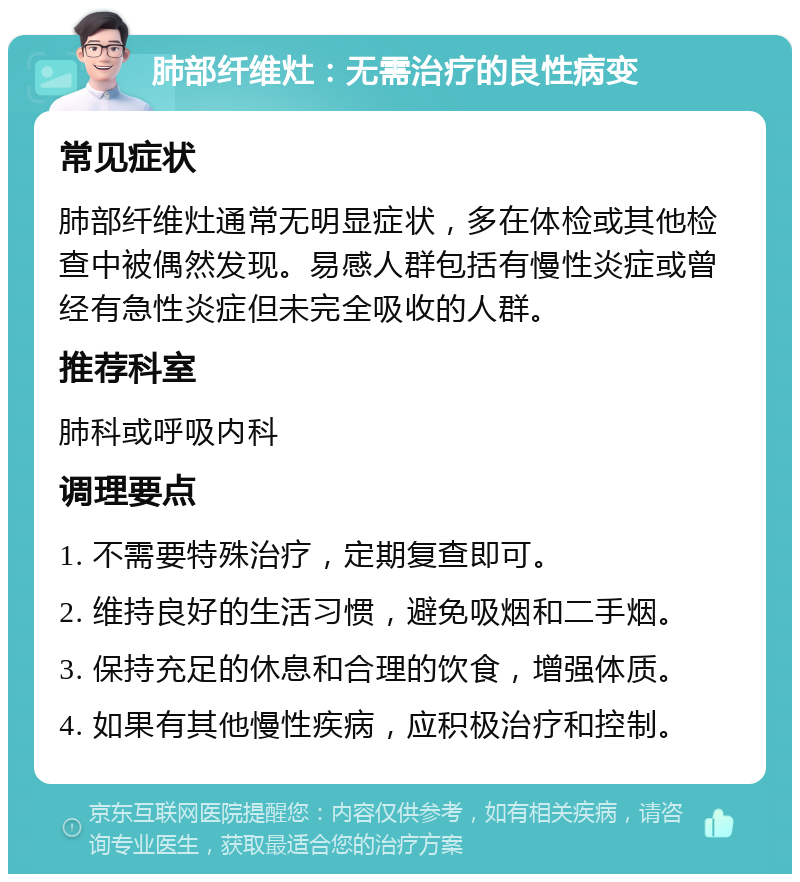 肺部纤维灶：无需治疗的良性病变

常见症状

肺部纤维灶通常无明显症状，多在体检或其他检查中被偶然发现。易感人群包括有慢性炎症或曾经有急性炎症但未完全吸收的人群。

推荐科室

肺科或呼吸内科

调理要点

1. 不需要特殊治疗，定期复查即可。

2. 维持良好的生活习惯，避免吸烟和二手烟。

3. 保持充足的休息和合理的饮食，增强体质。

4. 如果有其他慢性疾病，应积极治疗和控制。

京东互联网医院提醒您：内容仅供参考，如有相关疾病，请咨询专业医生，获取最适合您的治疗方案